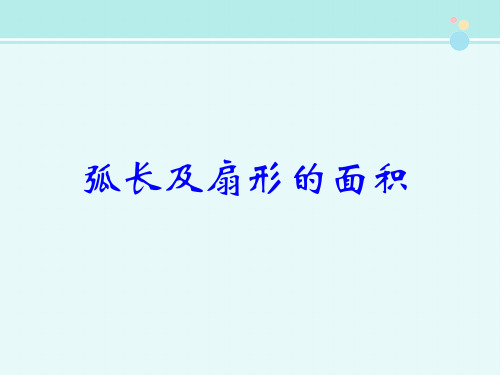 弧长及扇形的面积